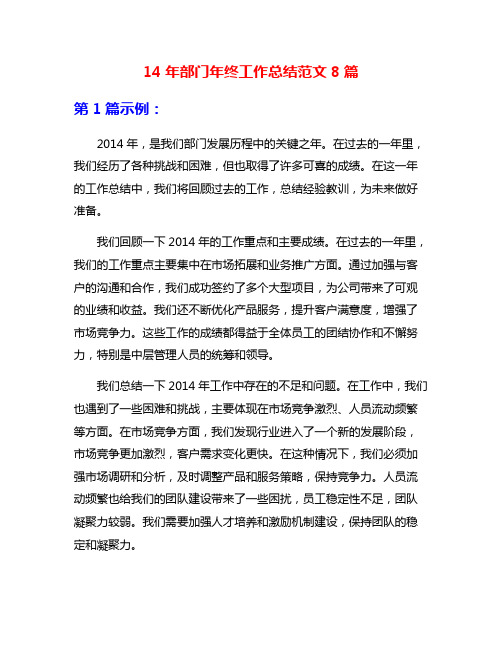 14 年部门年终工作总结范文 8 篇

第 1 篇示例：

2014 年，是我们部门发展历程中的关键之年。在过去的一年里，我们经历了各种挑战和困难，但也取得了许多可喜的成绩。在这一年的工作总结中，我们将回顾过去的工作，总结经验教训，为未来做好准备。

我们回顾一下 2014 年的工作重点和主要成绩。在过去的一年里，我们的工作重点主要集中在市场拓展和业务推广方面。通过加强与客户的沟通和合作，我们成功签约了多个大型项目，为公司带来了可观的业绩和收益。我们还不断优化产品服务，提升客户满意度，增强了市场竞争力。这些工作的成绩都得益于全体员工的团结协作和不懈努力，特别是中层管理人员的统筹和领导。

我们总结一下 2014 年工作中存在的不足和问题。在工作中，我们也遇到了一些困难和挑战，主要体现在市场竞争激烈、人员流动频繁等方面。在市场竞争方面，我们发现行业进入了一个新的发展阶段，市场竞争更加激烈，客户需求变化更快。在这种情况下，我们必须加强市场调研和分析，及时调整产品和服务策略，保持竞争力。人员流动频繁也给我们的团队建设带来了一些困扰，员工稳定性不足，团队凝聚力较弱。我们需要加强人才培养和激励机制建设，保持团队的稳定和凝聚力。